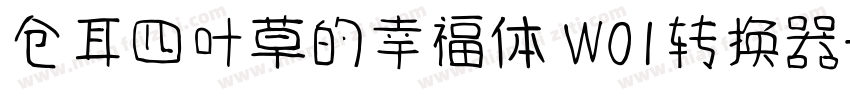 仓耳四叶草的幸福体 W01转换器